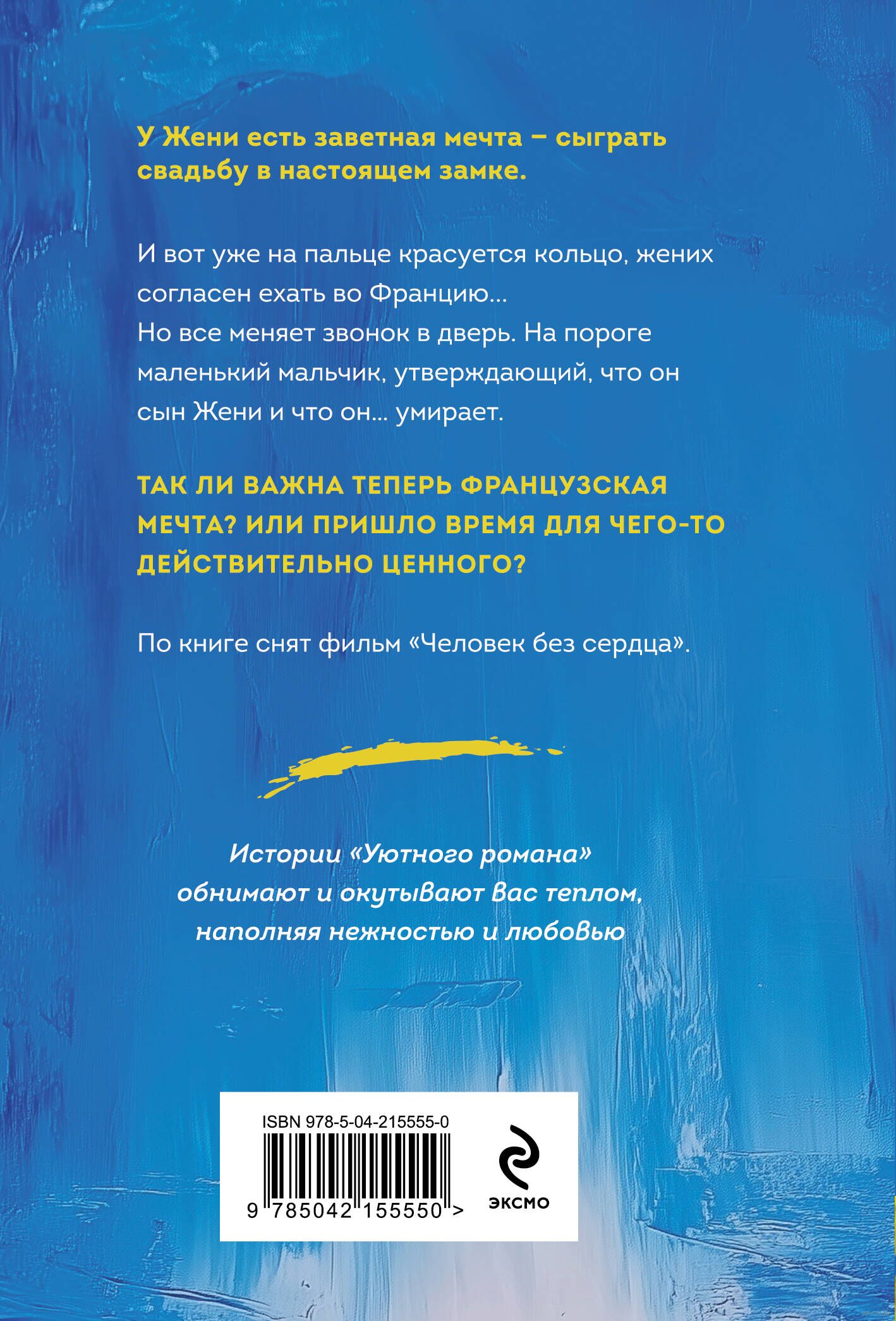 У Жени есть заветная мечта – сыграть свадьбу в настоящем замке.

И вот уже на пальце красуется кольцо, жених согласен ехать во Францию…
Но все меняет звонок в дверь. На пороге маленький мальчик, утверждающий, что он сын Жени и что он… умирает.

ТАК ЛИ ВАЖНА ТЕПЕРЬ ФРАНЦУЗСКАЯ МЕЧТА? ИЛИ ПРИШЛО ВРЕМЯ ДЛЯ ЧЕГО-ТО ДЕЙСТВИТЕЛЬНО ЦЕННОГО?

По книге снят фильм «Человек без сердца».

Истории «Уютного романа» обнимают и окутывают Вас теплом, наполняя нежностью и любовью

ISBN 978-5-04-215555-0
9 785042 155550 >
ЭКСМО